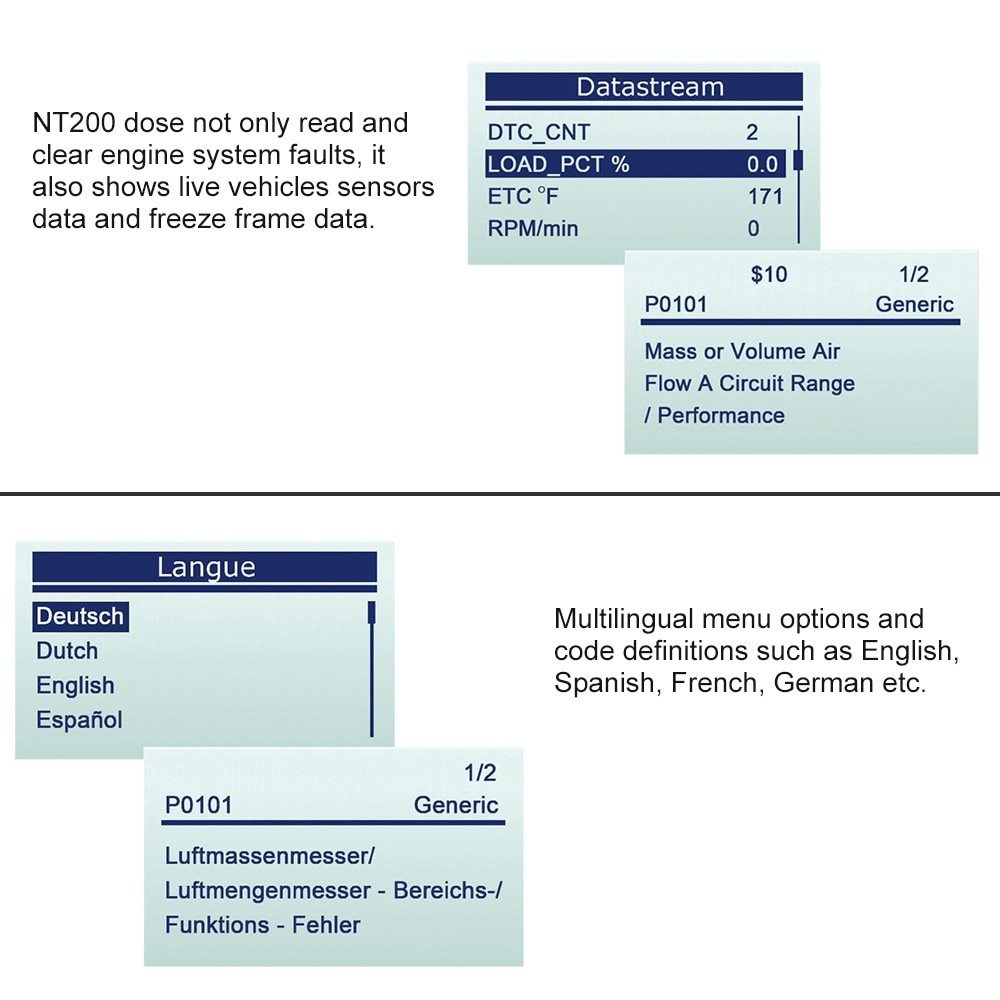 NT200 dose not only read and clear engine system faults, it also shows live vehicles sensors data and freeze frame data.

Datastream

DTC_CNT 2
LOAD_PCT % 0.0
ETC °F 171
RPM/min 0

$10 1/2
P0101 Generic

Mass or Volume Air
Flow A Circuit Range
/ Performance

Langue

Deutsch
Dutch
English
Español

1/2
P0101 Generic

Luftmassenmesser/
Luftmengenmesser - Bereichs-/
Funktions - Fehler

Multilingual menu options and code definitions such as English, Spanish, French, German etc.